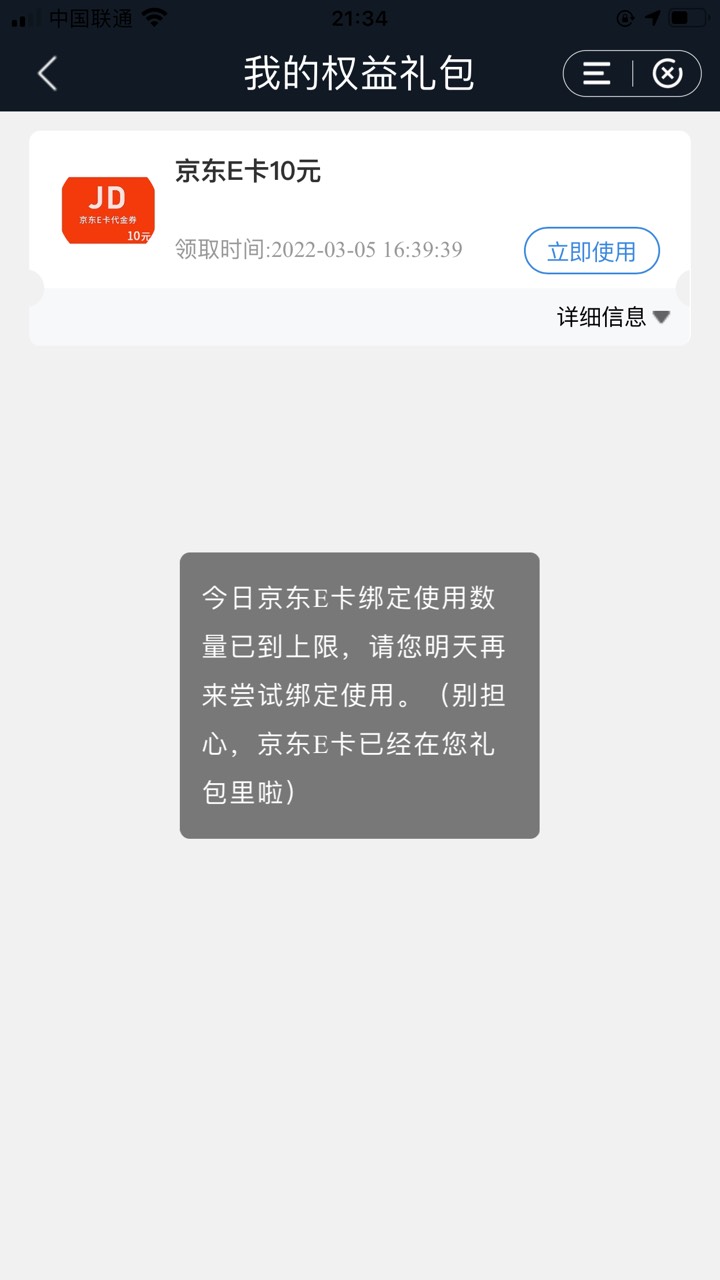 中国联通 21:34

我的权益礼包

JD
京东E卡代金券
10元

京东E卡10元

领取时间:2022-03-05 16:39:39

立即使用

详细信息

今日京东E卡绑定使用数量已到上限，请您明天再来尝试绑定使用。（别担心，京东E卡已经在您礼包里啦）